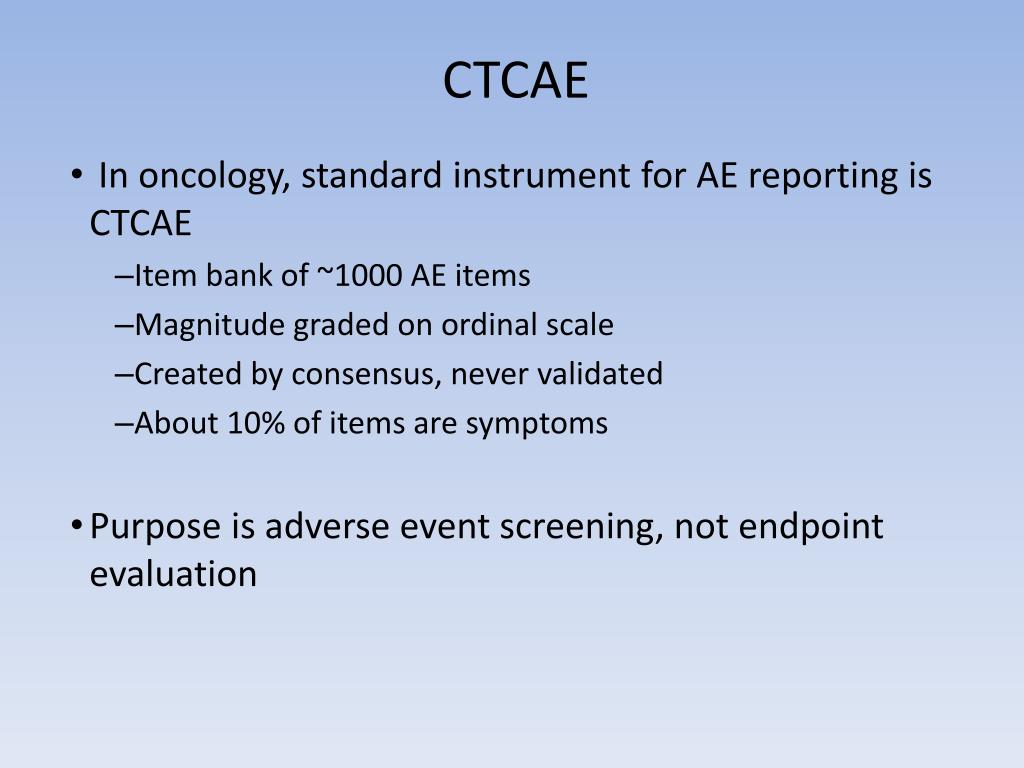 CTCAE

• In oncology, standard instrument for AE reporting is CTCAE

–Item bank of ~1000 AE items

–Magnitude graded on ordinal scale

–Created by consensus, never validated

–About 10% of items are symptoms

• Purpose is adverse event screening, not endpoint evaluation